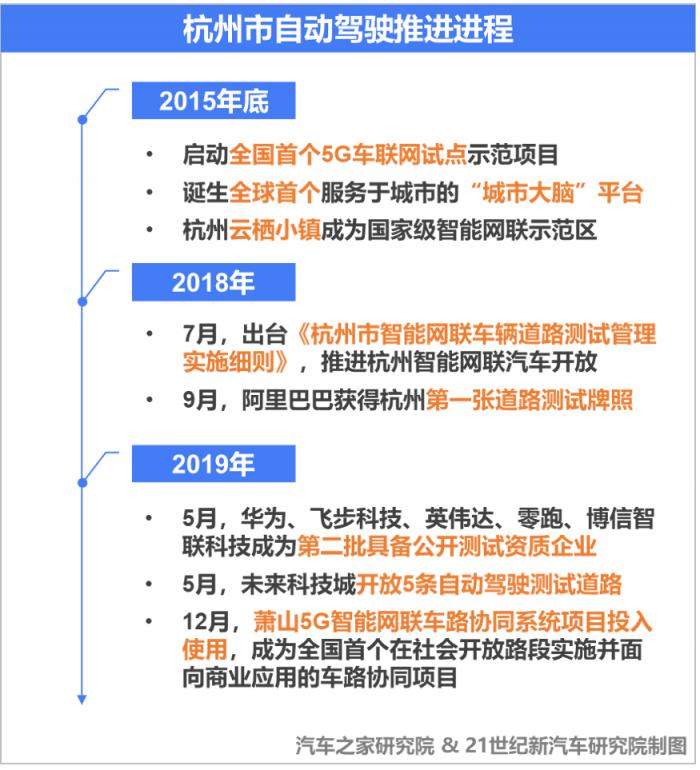 杭州市自动驾驶推进进程

2015年底

• 启动全国首个5G车联网试点示范项目
• 诞生全球首个服务于城市的“城市大脑”平台
• 杭州云栖小镇成为国家级智能网联示范区

2018年

• 7月，出台《杭州市智能网联车辆道路测试管理实施细则》，推进杭州智能网联汽车开放
• 9月，阿里巴巴获得杭州第一张道路测试牌照

2019年

• 5月，华为、飞步科技、英伟达、零跑、博信智联科技成为第二批具备公开测试资质企业
• 5月，未来科技城开放5条自动驾驶测试道路
• 12月，萧山5G智能网联车路协同系统项目投入使用，成为全国首个在社会开放路段实施并面向商业应用的车路协同项目

汽车之家研究院 & 21世纪新汽车研究院制图